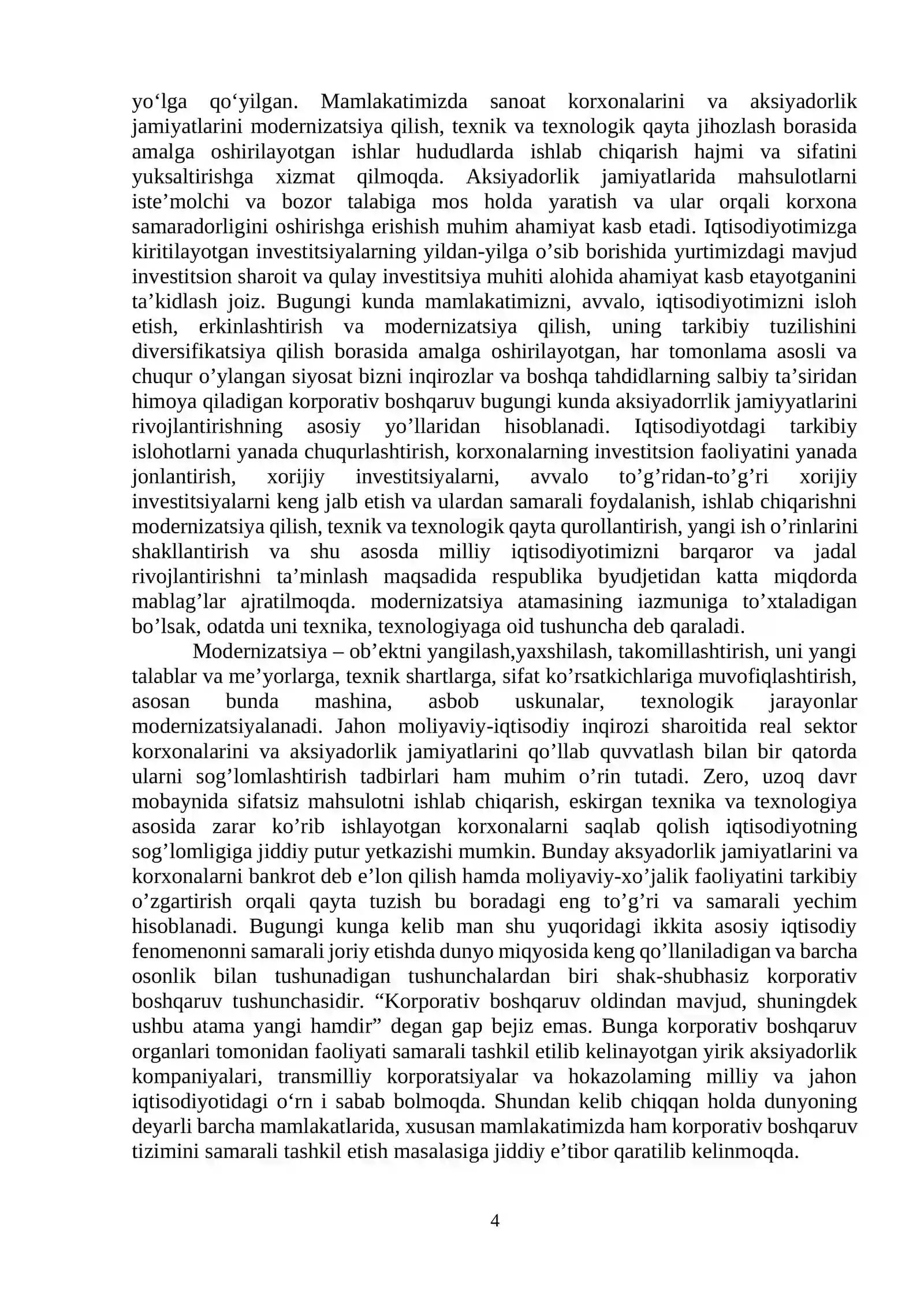 yo'lga qo'yilgan. Mamlakatimizda sanoat korxonalarini va aksiyadorlik jamiyatlarini modernizatsiya qilish, texnik va texnologik qayta jihozlash borasida amalga oshirilayotgan ishlar hududlarda ishlab chiqarish hajmi va sifatini yuksaltirishga xizmat qilmoqda. Aksiyadorlik jamiyatlarida mahsulotlarni iste'molchi va bozor talabiga mos holda yaratish va ular orqali korxona samaradorligini oshirishga erishish muhim ahamiyat kasb etadi. Iqtisodiyotimizga kiritilayotgan investitsiyalarning yildan-yilga o'sib borishida yurtimizdagi mavjud investitsion sharoit va qulay investitsiya muhiti alohida ahamiyat kasb etayotganini ta'kidlash joiz. Bugungi kunda mamlakatimizni, avvalo, iqtisodiyotimizni isloh etish, erkinlashtirish va modernizatsiya qilish, uning tarkibiy tuzilishini diversifikatsiya qilish borasida amalga oshirilayotgan, har tomonlama asosli va chuqur o'ylangan siyosat bizni inqirozlar va boshqa tahdidlarning salbiy ta'siridan himoya qiladigan korporativ boshqaruv bugungi kunda aksiyadorrlik jamiyyatlarini rivojlantirishning asosiy yo'llaridan hisoblanadi. Iqtisodiyotdagi tarkibiy islohotlarni yanada chuqurlashtirish, korxonalarning investitsion faoliyatini yanada jonlantirish, xorijiy investitsiyalarni, avvalo to'g'ridan-to'g'ri xorijiy investitsiyalarni keng jalb etish va ulardan samarali foydalanish, ishlab chiqarishni modernizatsiya qilish, texnik va texnologik qayta qurollantirish, yangi ish o'rinlarini shakllantirish va shu asosda milliy iqtisodiyotimizni barqaror va jadal rivojlantirishni ta'minlash maqsadida respublika byudjetidan katta miqdorda mablag'lar ajratilmoqda. modernizatsiya atamasining iazmuniga to'xtaladigan bo'lsak, odatda uni texnika, texnologiyaga oid tushuncha deb qaraladi.

Modernizatsiya – ob'ektni yangilash,yaxshilash, takomillashtirish, uni yangi talablar va me'yorlarga, texnik shartlarga, sifat ko'rsatkichlariga muvofiqlashtirish, asosan bunda mashina, asbob uskunalar, texnologik jarayonlar modernizatsiyalanadi. Jahon moliyaviy-iqtisodiy inqirozi sharoitida real sektor korxonalarini va aksiyadorlik jamiyatlarini qo'llab quvvatlash bilan bir qatorda ularni sog'lomlashtirish tadbirlari ham muhim o'rin tutadi. Zero, uzoq davr mobaynida sifatsiz mahsulotni ishlab chiqarish, eskirgan texnika va texnologiya asosida zarar ko'rib ishlayotgan korxonalarni saqlab qolish iqtisodiyotning sog'lomligiga jiddiy putur yetkazishi mumkin. Bunday aksyadorlik jamiyatlarini va korxonalarni bankrot deb e'lon qilish hamda moliyaviy-xo'jalik faoliyatini tarkibiy o'zgartirish orqali qayta tuzish bu boradagi eng to'g'ri va samarali yechim hisoblanadi. Bugungi kunga kelib man shu yuqoridagi ikkita asosiy iqtisodiy fenomenonni samarali joriy etishda dunyo miqyosida keng qo'llaniladigan va barcha osonlik bilan tushunadigan tushunchalardan biri shak-shubhasiz korporativ boshqaruv tushunchasidir. "Korporativ boshqaruv oldindan mavjud, shuningdek ushbu atama yangi hamdir" degan gap bejiz emas. Bunga korporativ boshqaruv organlari tomonidan faoliyati samarali tashkil etilib kelinayotgan yirik aksiyadorlik kompaniyalari, transmilliy korporatsiyalar va hokazolaming milliy va jahon iqtisodiyotidagi o'rn i sabab bolmoqda. Shundan kelib chiqqan holda dunyoning deyarli barcha mamlakatlarida, xususan mamlakatimizda ham korporativ boshqaruv tizimini samarali tashkil etish masalasiga jiddiy e'tibor qaratilib kelinmoqda.

4